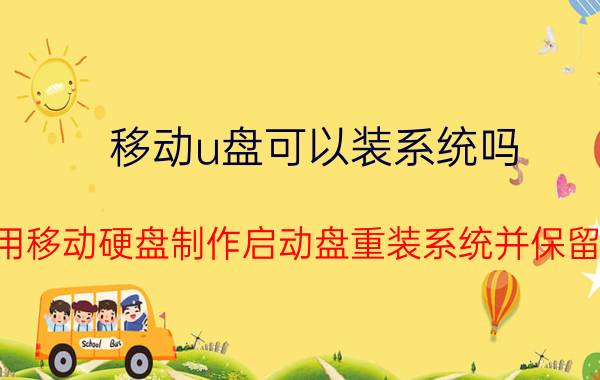 移动u盘可以装系统吗

用移动硬盘制作启动盘重装系统并保留

School Bus